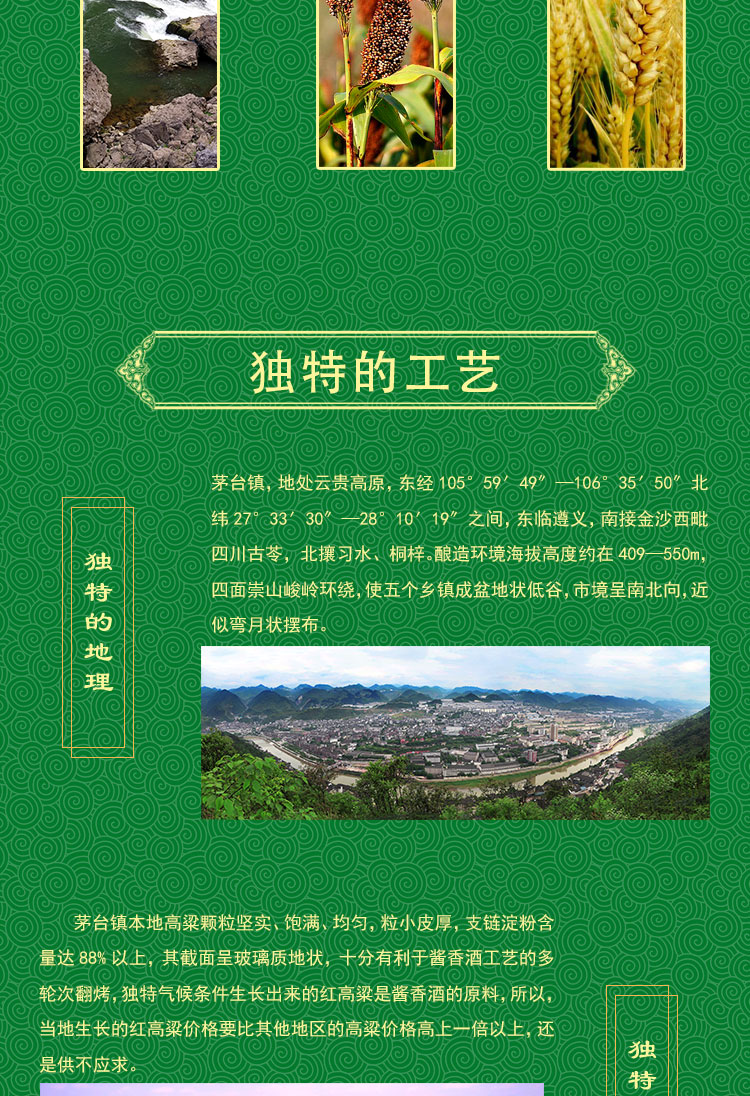 独特的工艺

独特的地理

茅台镇，地处云贵高原，东经 105°59′49″—106°35′50″北纬 27°33′30″—28°10′19″之间，东临遵义，南接金沙西毗四川古苓，北攘习水、桐梓。酿造环境海拔高度约在 409—550m，四面崇山峻岭环绕，使五个乡镇成盆地状低谷，市境呈南北向，近似弯月状摆布。

茅台镇本地高粱颗粒坚实、饱满、均匀，粒小皮厚，支链淀粉含量达 88% 以上，其截面呈玻璃质地状，十分有利于酱香酒工艺的多轮次翻烤，独特气候条件生长出来的红高粱是酱香酒的原料，所以，当地生长的红高粱价格要比其他地区的高粱价格高上一倍以上，还是供不应求。

独特